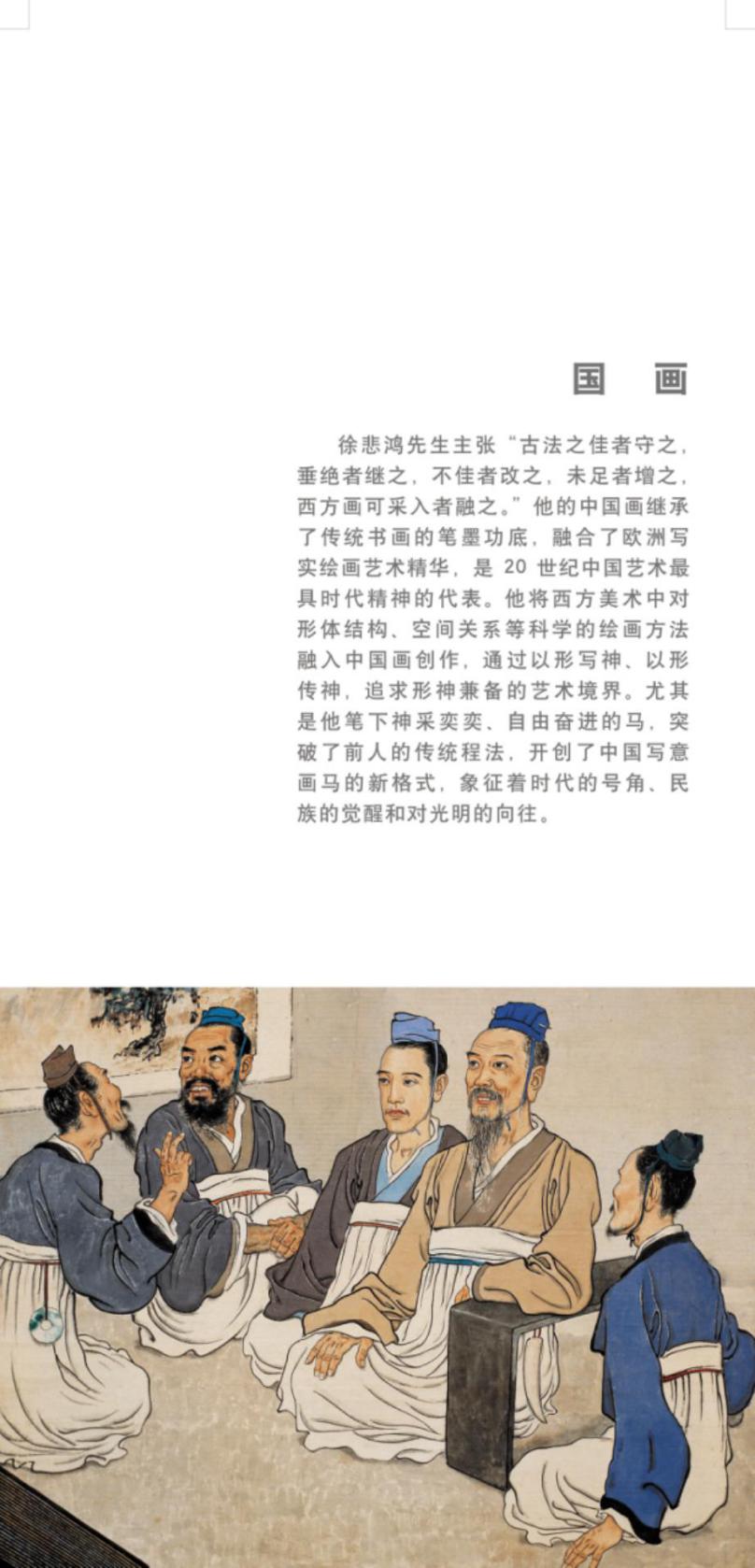 国　画

徐悲鸿先生主张“古法之佳者守之，垂绝者继之，不佳者改之，未足者增之，西方画可采入者融之。”他的中国画继承了传统书画的笔墨功底，融合了欧洲写实绘画艺术精华，是20世纪中国艺术最具时代精神的代表。他将西方美术中对形体结构、空间关系等科学的绘画方法融入中国画创作，通过以形写神、以形传神，追求形神兼备的艺术境界。尤其是他笔下神采奕奕、自由奋进的马，突破了前人的传统程法，开创了中国写意画马的新格式，象征着时代的号角、民族的觉醒和对光明的向往。